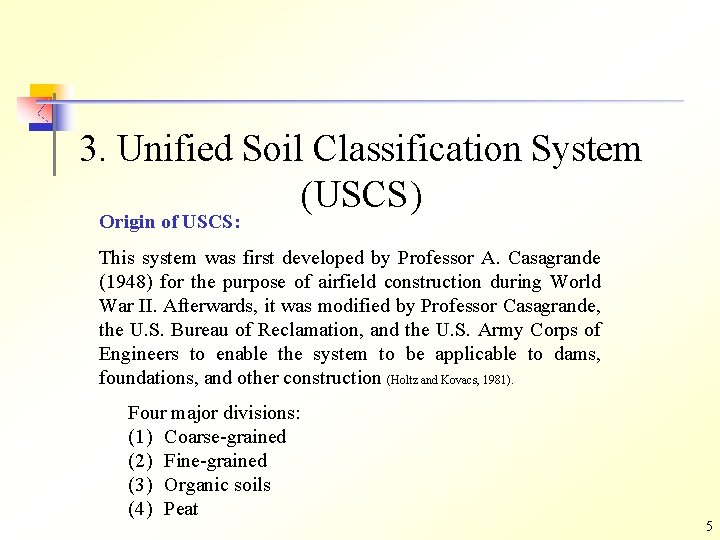 3. Unified Soil Classification System (USCS)

Origin of USCS:

This system was first developed by Professor A. Casagrande (1948) for the purpose of airfield construction during World War II. Afterwards, it was modified by Professor Casagrande, the U.S. Bureau of Reclamation, and the U.S. Army Corps of Engineers to enable the system to be applicable to dams, foundations, and other construction (Holtz and Kovacs, 1981).

Four major divisions:
(1) Coarse-grained
(2) Fine-grained
(3) Organic soils
(4) Peat

5